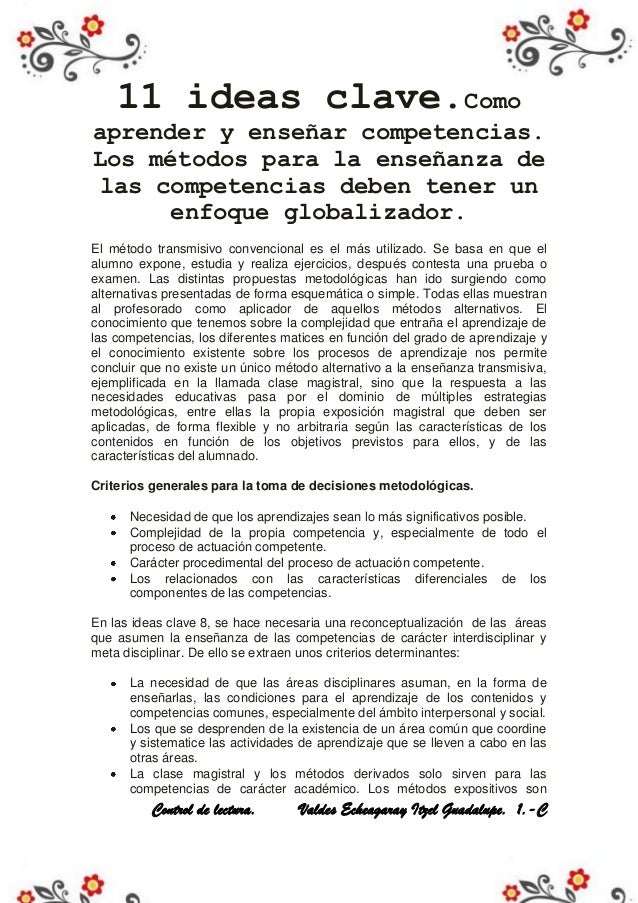 11 ideas clave.Como aprender y enseñar competencias. Los métodos para la enseñanza de las competencias deben tener un enfoque globalizador.

El método transmisivo convencional es el más utilizado. Se basa en que el alumno expone, estudia y realiza ejercicios, después contesta una prueba o examen. Las distintas propuestas metodológicas han ido surgiendo como alternativas presentadas de forma esquemática o simple. Todas ellas muestran al profesorado como aplicador de aquellos métodos alternativos. El conocimiento que tenemos sobre la complejidad que entraña el aprendizaje de las competencias, los diferentes matices en función del grado de aprendizaje y el conocimiento existente sobre los procesos de aprendizaje nos permite concluir que no existe un único método alternativo a la enseñanza transmisiva, ejemplificada en la llamada clase magistral, sino que la respuesta a las necesidades educativas pasa por el dominio de múltiples estrategias metodológicas, entre ellas la propia exposición magistral que deben ser aplicadas, de forma flexible y no arbitraria según las características de los contenidos en función de los objetivos previstos para ellos, y de las características del alumnado.

Criterios generales para la toma de decisiones metodológicas.

- Necesidad de que los aprendizajes sean lo más significativos posible.
- Complejidad de la propia competencia y, especialmente de todo el proceso de actuación competente.
- Carácter procedimental del proceso de actuación competente.
- Los relacionados con las características diferenciales de los componentes de las competencias.

En las ideas clave 8, se hace necesaria una reconceptualización de las áreas que asumen la enseñanza de las competencias de carácter interdisciplinar y meta disciplinar. De ello se extraen unos criterios determinantes:

- La necesidad de que las áreas disciplinares asuman, en la forma de enseñarlas, las condiciones para el aprendizaje de los contenidos y competencias comunes, especialmente del ámbito interpersonal y social.
- Los que se desprenden de la existencia de un área común que coordine y sistematice las actividades de aprendizaje que se lleven a cabo en las otras áreas.
- La clase magistral y los métodos derivados solo sirven para las competencias de carácter académico. Los métodos expositivos son

Control de lectura. Valdes Echeagaray Itzel Guadalupe. 1.-C